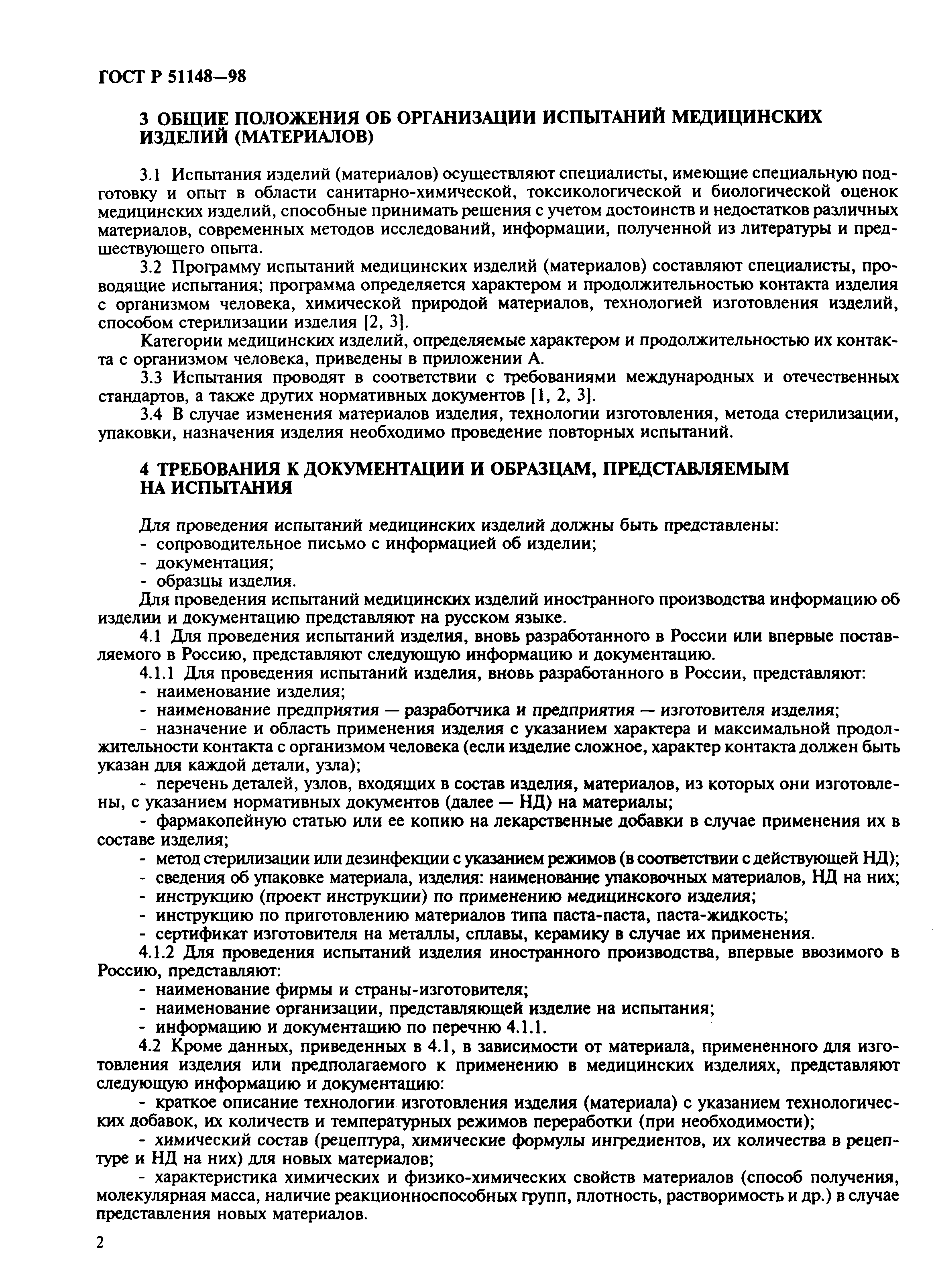 ГОСТ Р 51148—98

3 ОБЩИЕ ПОЛОЖЕНИЯ ОБ ОРГАНИЗАЦИИ ИСПЫТАНИЙ МЕДИЦИНСКИХ ИЗДЕЛИЙ (МАТЕРИАЛОВ)

3.1 Испытания изделий (материалов) осуществляют специалисты, имеющие специальную подготовку и опыт в области санитарно-химической, токсикологической и биологической оценок медицинских изделий, способные принимать решения с учетом достоинств и недостатков различных материалов, современных методов исследований, информации, полученной из литературы и предшествующего опыта.

3.2 Программу испытаний медицинских изделий (материалов) составляют специалисты, проводящие испытания; программа определяется характером и продолжительностью контакта изделия с организмом человека, химической природой материалов, технологией изготовления изделий, способом стерилизации изделия [2, 3].

Категории медицинских изделий, определяемые характером и продолжительностью их контакта с организмом человека, приведены в приложении А.

3.3 Испытания проводят в соответствии с требованиями международных и отечественных стандартов, а также других нормативных документов [1, 2, 3].

3.4 В случае изменения материалов изделия, технологии изготовления, метода стерилизации, упаковки, назначения изделия необходимо проведение повторных испытаний.

4 ТРЕБОВАНИЯ К ДОКУМЕНТАЦИИ И ОБРАЗЦАМ, ПРЕДСТАВЛЯЕМЫМ НА ИСПЫТАНИЯ

Для проведения испытаний медицинских изделий должны быть представлены:
- сопроводительное письмо с информацией об изделии;
- документация;
- образцы изделия.

Для проведения испытаний медицинских изделий иностранного производства информацию об изделии и документацию представляют на русском языке.

4.1 Для проведения испытаний изделия, вновь разработанного в России или впервые поставляемого в Россию, представляют следующую информацию и документацию.

4.1.1 Для проведения испытаний изделия, вновь разработанного в России, представляют:
- наименование изделия;
- наименование предприятия — разработчика и предприятия — изготовителя изделия;
- назначение и область применения изделия с указанием характера и максимальной продолжительности контакта с организмом человека (если изделие сложное, характер контакта должен быть указан для каждой детали, узла);
- перечень деталей, узлов, входящих в состав изделия, материалов, из которых они изготовлены, с указанием нормативных документов (далее — НД) на материалы;
- фармакопейную статью или ее копию на лекарственные добавки в случае применения их в составе изделия;
- метод стерилизации или дезинфекции с указанием режимов (в соответствии с действующей НД);
- сведения об упаковке материала, изделия: наименование упаковочных материалов, НД на них;
- инструкцию (проект инструкции) по применению медицинского изделия;
- инструкцию по приготовлению материалов типа паста-паста, паста-жидкость;
- сертификат изготовителя на металлы, сплавы, керамику в случае их применения.

4.1.2 Для проведения испытаний изделия иностранного производства, впервые ввозимого в Россию, представляют:
- наименование фирмы и страны-изготовителя;
- наименование организации, представляющей изделие на испытания;
- информацию и документацию по перечню 4.1.1.

4.2 Кроме данных, приведенных в 4.1, в зависимости от материала, примененного для изготовления изделия или предполагаемого к применению в медицинских изделиях, представляют следующую информацию и документацию:
- краткое описание технологии изготовления изделия (материала) с указанием технологических добавок, их количеств и температурных режимов переработки (при необходимости);
- химический состав (рецептура, химические формулы ингредиентов, их количества в рецептуре и НД на них) для новых материалов;
- характеристика химических и физико-химических свойств материалов (способ получения, молекулярная масса, наличие реакционноспособных групп, плотность, растворимость и др.) в случае представления новых материалов.

2